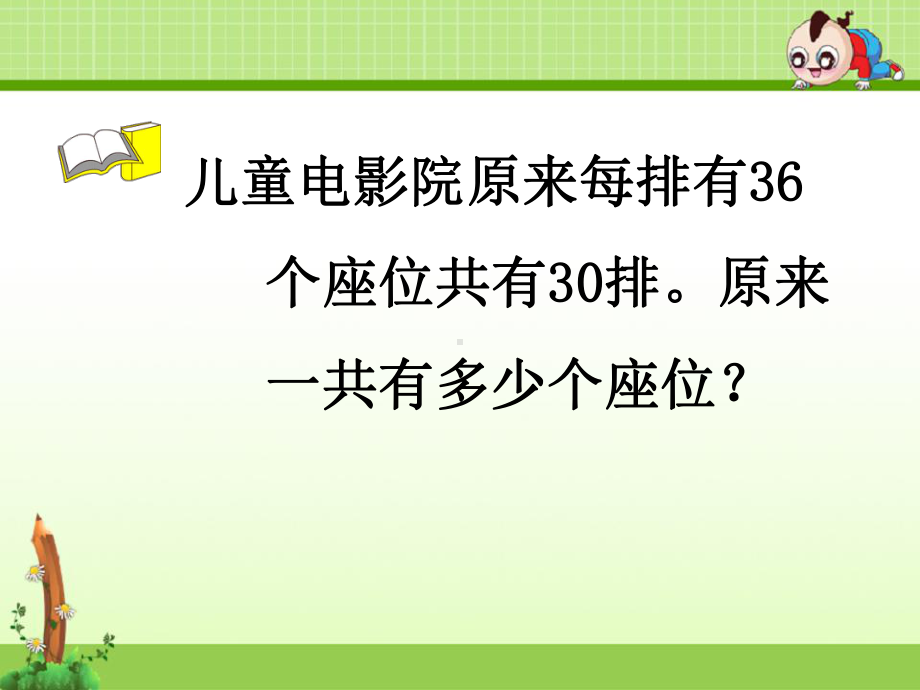 儿童电影院原来每排有36个座位共有30排。原来一共有多少个座位？